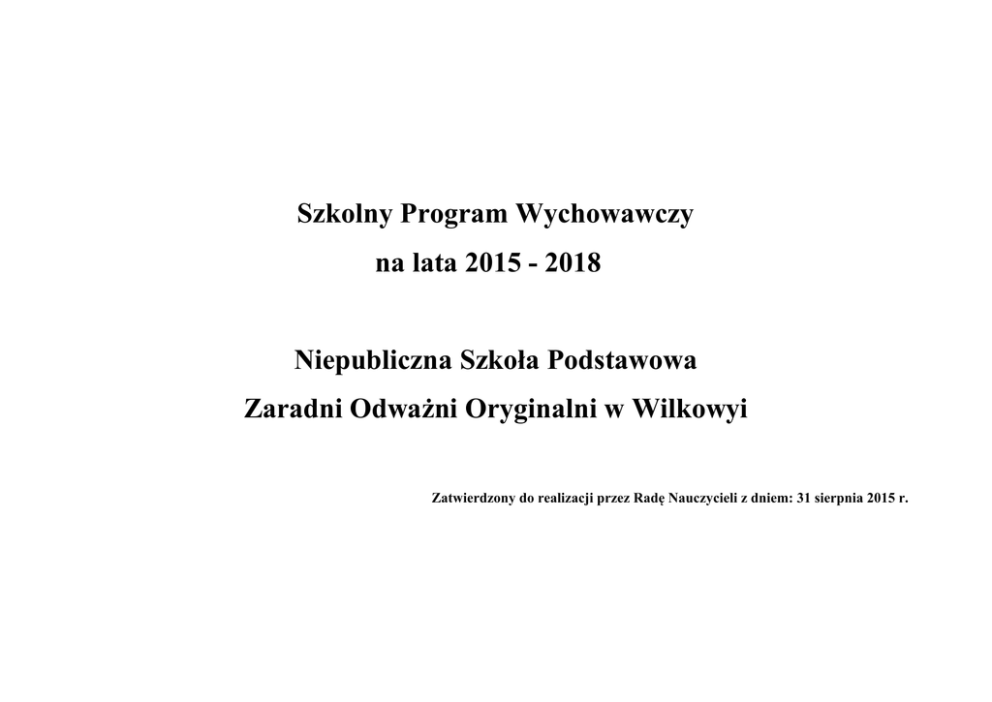 Szkolny Program Wychowawczy
na lata 2015 - 2018

Niepubliczna Szkoła Podstawowa
Zaradni Odważni Oryginalni w Wilkowyi

Zatwierdzony do realizacji przez Radę Nauczycieli z dniem: 31 sierpnia 2015 r.